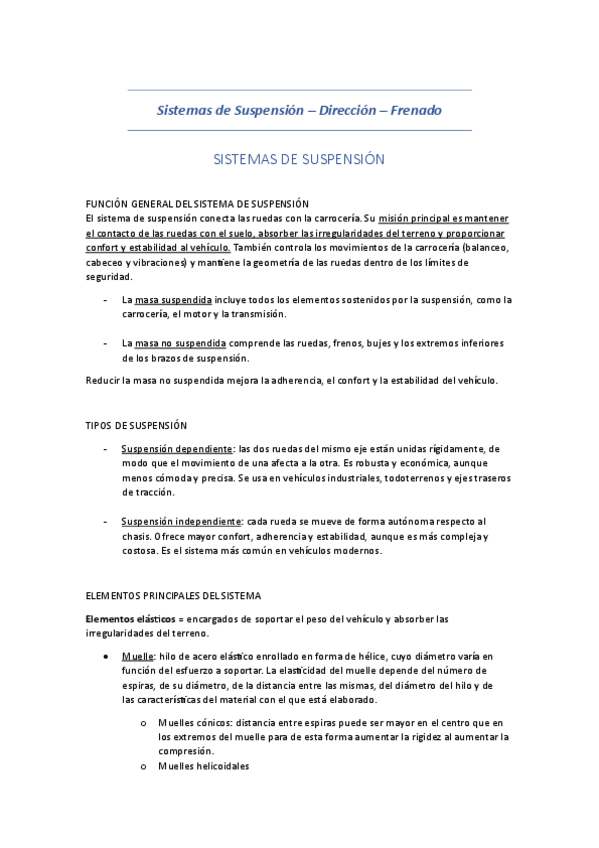 Sistemas de Suspensión – Dirección – Frenado

SISTEMAS DE SUSPENSIÓN

FUNCIÓN GENERAL DEL SISTEMA DE SUSPENSIÓN
El sistema de suspensión conecta las ruedas con la carrocería. Su misión principal es mantener el contacto de las ruedas con el suelo, absorber las irregularidades del terreno y proporcionar confort y estabilidad al vehículo. También controla los movimientos de la carrocería (balanceo, cabeceo y vibraciones) y mantiene la geometría de las ruedas dentro de los límites de seguridad.

- La masa suspendida incluye todos los elementos sostenidos por la suspensión, como la carrocería, el motor y la transmisión.

- La masa no suspendida comprende las ruedas, frenos, bujes y los extremos inferiores de los brazos de suspensión.

Reducir la masa no suspendida mejora la adherencia, el confort y la estabilidad del vehículo.

TIPOS DE SUSPENSIÓN

- Suspensión dependiente: las dos ruedas del mismo eje están unidas rígidamente, de modo que el movimiento de una afecta a la otra. Es robusta y económica, aunque menos cómoda y precisa. Se usa en vehículos industriales, todoterrenos y ejes traseros de tracción.

- Suspensión independiente: cada rueda se mueve de forma autónoma respecto al chasis. Ofrece mayor confort, adherencia y estabilidad, aunque es más compleja y costosa. Es el sistema más común en vehículos modernos.

ELEMENTOS PRINCIPALES DEL SISTEMA

Elementos elásticos = encargados de soportar el peso del vehículo y absorber las irregularidades del terreno.

• Muelle: hilo de acero elástico enrollado en forma de hélice, cuyo diámetro varía en función del esfuerzo a soportar. La elasticidad del muelle depende del número de espiras, de su diámetro, de la distancia entre las mismas, del diámetro del hilo y de las características del material con el que está elaborado.

o Muelles cónicos: distancia entre espiras puede ser mayor en el centro que en los extremos del muelle para de esta forma aumentar la rigidez al aumentar la compresión.
o Muelles helicoidales